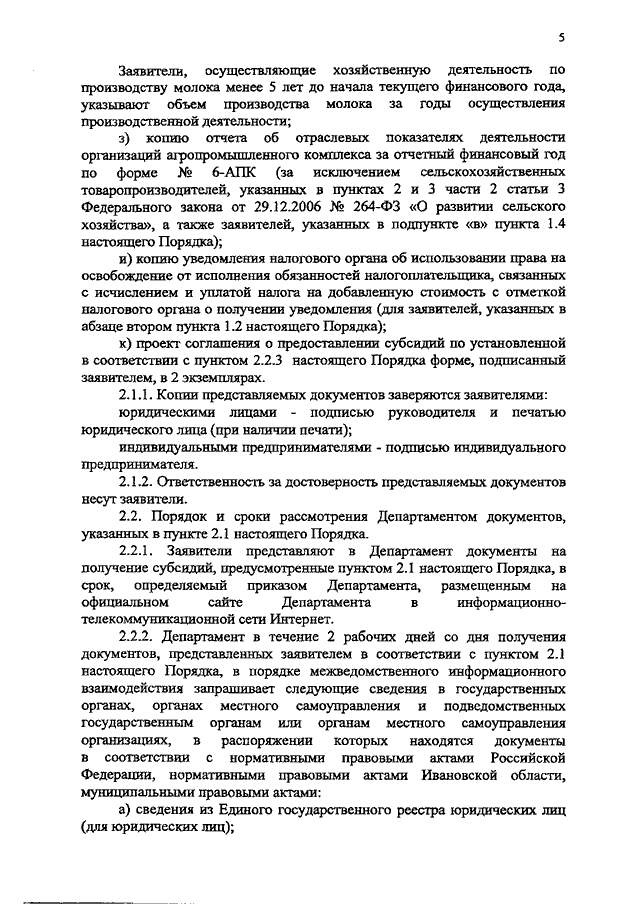 5

Заявители, осуществляющие хозяйственную деятельность по производству молока менее 5 лет до начала текущего финансового года, указывают объем производства молока за годы осуществления производственной деятельности;

з) копию отчета об отраслевых показателях деятельности организаций агропромышленного комплекса за отчетный финансовый год по форме № 6-АПК (за исключением сельскохозяйственных товаропроизводителей, указанных в пунктах 2 и 3 части 2 статьи 3 Федерального закона от 29.12.2006 № 264-ФЗ «О развитии сельского хозяйства», а также заявителей, указанных в подпункте «в» пункта 1.4 настоящего Порядка);

и) копию уведомления налогового органа об использовании права на освобождение от исполнения обязанностей налогоплательщика, связанных с исчислением и уплатой налога на добавленную стоимость с отметкой налогового органа о получении уведомления (для заявителей, указанных в абзаце втором пункта 1.2 настоящего Порядка);

к) проект соглашения о предоставлении субсидий по установленной в соответствии с пунктом 2.2.3 настоящего Порядка форме, подписанный заявителем, в 2 экземплярах.

2.1.1. Копии представляемых документов заверяются заявителями:

юридическими лицами - подписью руководителя и печатью юридического лица (при наличии печати);

индивидуальными предпринимателями - подписью индивидуального предпринимателя.

2.1.2. Ответственность за достоверность представляемых документов несут заявители.

2.2. Порядок и сроки рассмотрения Департаментом документов, указанных в пункте 2.1 настоящего Порядка.

2.2.1. Заявители представляют в Департамент документы на получение субсидий, предусмотренные пунктом 2.1 настоящего Порядка, в срок, определяемый приказом Департамента, размещенным на официальном сайте Департамента в информационно-телекоммуникационной сети Интернет.

2.2.2. Департамент в течение 2 рабочих дней со дня получения документов, представленных заявителем в соответствии с пунктом 2.1 настоящего Порядка, в порядке межведомственного информационного взаимодействия запрашивает следующие сведения в государственных органах, органах местного самоуправления и подведомственных государственным органам или органам местного самоуправления организациях, в распоряжении которых находятся документы в соответствии с нормативными правовыми актами Российской Федерации, нормативными правовыми актами Ивановской области, муниципальными правовыми актами:

а) сведения из Единого государственного реестра юридических лиц (для юридических лиц);